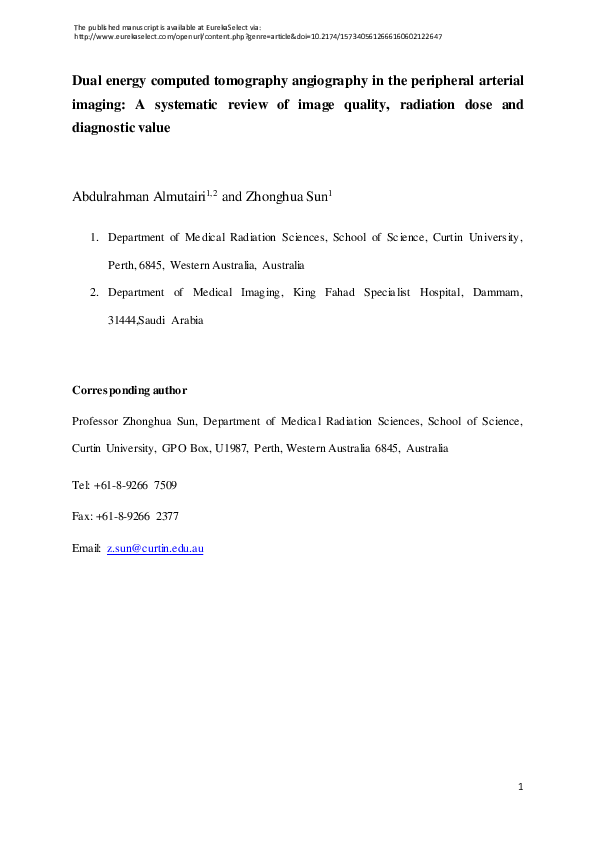 The published manuscript is available at EurekaSelect via:
http://www.eurekaselect.com/openurl/content.php?genre=article&doi=10.2174/1573405612666160602122647

Dual energy computed tomography angiography in the peripheral arterial imaging: A systematic review of image quality, radiation dose and diagnostic value

Abdulrahman Almutairi$^{1,2}$ and Zhonghua Sun$^{1}$

1. Department of Medical Radiation Sciences, School of Science, Curtin University, Perth, 6845, Western Australia, Australia
2. Department of Medical Imaging, King Fahad Specialist Hospital, Dammam, 31444,Saudi Arabia

Corresponding author

Professor Zhonghua Sun, Department of Medical Radiation Sciences, School of Science, Curtin University, GPO Box, U1987, Perth, Western Australia 6845, Australia

Tel: +61-8-9266 7509

Fax: +61-8-9266 2377

Email: z.sun@curtin.edu.au

1